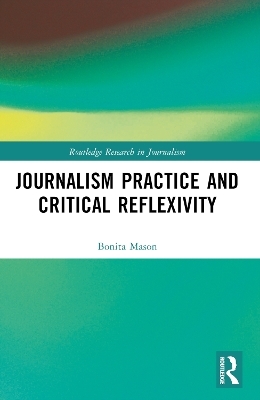 Routledge Research in Journalism

JOURNALISM PRACTICE AND CRITICAL REFLEXIVITY

Bonita Mason

ROUTLEDGE